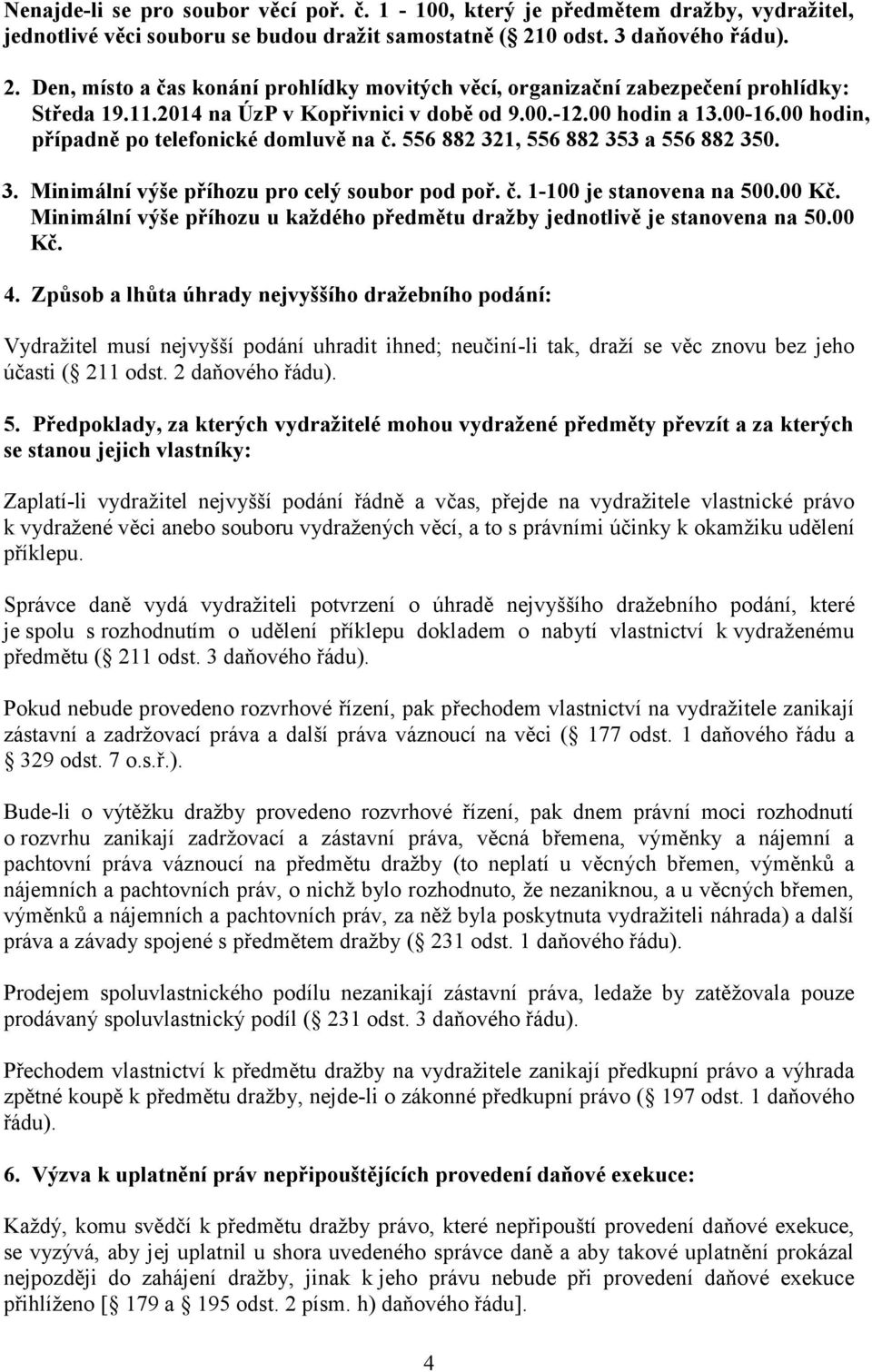 Nenajde-li se pro soubor věcí poř. č. 1 - 100, který je předmětem dražby, vydražitel, jednotlivé věci souboru se budou dražit samostatně ( 210 odst. 3 daňového řádu).

2. Den, místo a čas konání prohlídky movitých věcí, organizační zabezpečení prohlídky: Středa 19.11.2014 na ÚzP v Kopřivnici v době od 9.00.-12.00 hodin a 13.00-16.00 hodin, případně po telefonické domluvě na č. 556 882 321, 556 882 353 a 556 882 350.

3. Minimální výše příhozu pro celý soubor pod poř. č. 1-100 je stanovena na 500.00 Kč. Minimální výše příhozu u každého předmětu dražby jednotlivě je stanovena na 50.00 Kč.

4. Způsob a lhůta úhrady nejvyššího dražebního podání:

Vydražitel musí nejvyšší podání uhradit ihned; neučiní-li tak, draží se věc znovu bez jeho účasti ( 211 odst. 2 daňového řádu).

5. Předpoklady, za kterých vydražitelé mohou vydražené předměty převzít a za kterých se stanou jejich vlastníky:

Zaplatí-li vydražitel nejvyšší podání řádně a včas, přejde na vydražitele vlastnické právo k vydražené věci anebo souboru vydražených věcí, a to s právními účinky k okamžiku udělení příklepu.

Správce daně vydá vydražiteli potvrzení o úhradě nejvyššího dražebního podání, které je spolu s rozhodnutím o udělení příklepu dokladem o nabytí vlastnictví k vydraženému předmětu ( 211 odst. 3 daňového řádu).

Pokud nebude provedeno rozvrhové řízení, pak přechodem vlastnictví na vydražitele zanikají zástavní a zadržovací práva a další práva váznoucí na věci ( 177 odst. 1 daňového řádu a 329 odst. 7 o.s.ř.).

Bude-li o výtěžku dražby provedeno rozvrhové řízení, pak dnem právní moci rozhodnutí o rozvrhu zanikají zadržovací a zástavní práva, věcná břemena, výměnky a nájemní a pachtovní práva váznoucí na předmětu dražby (to neplatí u věcných břemen, výměnků a nájemních a pachtovních práv, o nichž bylo rozhodnuto, že nezaniknou, a u věcných břemen, výměnků a nájemních a pachtovních práv, za něž byla poskytnuta vydražiteli náhrada) a další práva a závady spojené s předmětem dražby ( 231 odst. 1 daňového řádu).

Prodejem spoluvlastnického podílu nezanikají zástavní práva, ledaže by zatěžovala pouze prodávaný spoluvlastnický podíl ( 231 odst. 3 daňového řádu).

Přechodem vlastnictví k předmětu dražby na vydražitele zanikají předkupní právo a výhrada zpětné koupě k předmětu dražby, nejde-li o zákonné předkupní právo ( 197 odst. 1 daňového řádu).

6. Výzva k uplatnění práv nepřipouštějících provedení daňové exekuce:

Každý, komu svědčí k předmětu dražby právo, které nepřipouští provedení daňové exekuce, se vyzývá, aby jej uplatnil u shora uvedeného správce daně a aby takové uplatnění prokázal nejpozději do zahájení dražby, jinak k jeho právu nebude při provedení daňové exekuce přihlíženo [ 179 a 195 odst. 2 písm. h) daňového řádu].

4